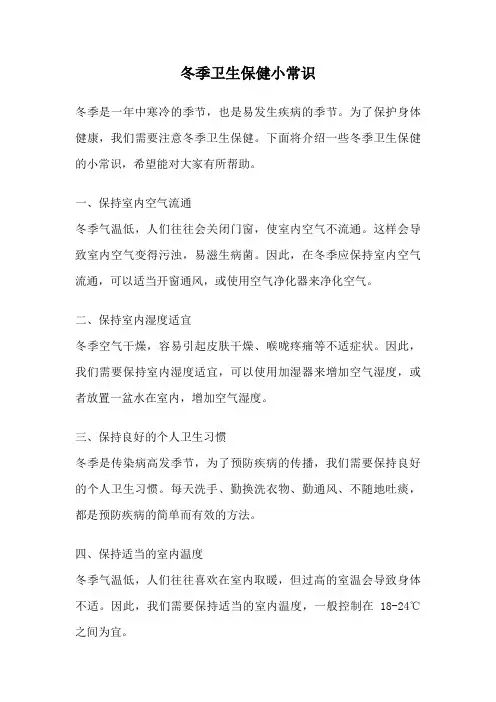 冬季卫生保健小常识

冬季是一年中寒冷的季节，也是易发生疾病的季节。为了保护身体健康，我们需要注意冬季卫生保健。下面将介绍一些冬季卫生保健的小常识，希望能对大家有所帮助。

一、保持室内空气流通
冬季气温低，人们往往会关闭门窗，使室内空气不流通。这样会导致室内空气变得污浊，易滋生病菌。因此，在冬季应保持室内空气流通，可以适当开窗通风，或使用空气净化器来净化空气。

二、保持室内湿度适宜
冬季空气干燥，容易引起皮肤干燥、喉咙疼痛等不适症状。因此，我们需要保持室内湿度适宜，可以使用加湿器来增加空气湿度，或者放置一盆水在室内，增加空气湿度。

三、保持良好的个人卫生习惯
冬季是传染病高发季节，为了预防疾病的传播，我们需要保持良好的个人卫生习惯。每天洗手、勤换洗衣物、勤通风、不随地吐痰，都是预防疾病的简单而有效的方法。

四、保持适当的室内温度
冬季气温低，人们往往喜欢在室内取暖，但过高的室温会导致身体不适。因此，我们需要保持适当的室内温度，一般控制在 18-24℃之间为宜。